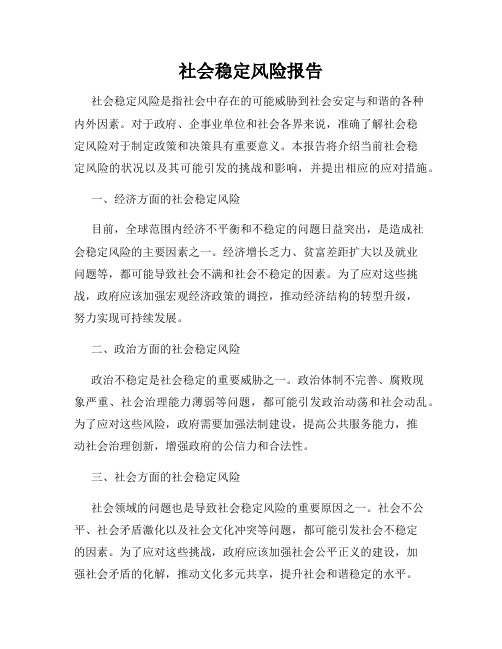 社会稳定风险报告

社会稳定风险是指社会中存在的可能威胁到社会安定与和谐的各种内外因素。对于政府、企事业单位和社会各界来说，准确了解社会稳定风险对于制定政策和决策具有重要意义。本报告将介绍当前社会稳定风险的状况以及其可能引发的挑战和影响，并提出相应的应对措施。

一、经济方面的社会稳定风险

目前，全球范围内经济不平衡和不稳定的问题日益突出，是造成社会稳定风险的主要因素之一。经济增长乏力、贫富差距扩大以及就业问题等，都可能导致社会不满和社会不稳定的因素。为了应对这些挑战，政府应该加强宏观经济政策的调控，推动经济结构的转型升级，努力实现可持续发展。

二、政治方面的社会稳定风险

政治不稳定是社会稳定的重要威胁之一。政治体制不完善、腐败现象严重、社会治理能力薄弱等问题，都可能引发政治动荡和社会动乱。为了应对这些风险，政府需要加强法制建设，提高公共服务能力，推动社会治理创新，增强政府的公信力和合法性。

三、社会方面的社会稳定风险

社会领域的问题也是导致社会稳定风险的重要原因之一。社会不公平、社会矛盾激化以及社会文化冲突等问题，都可能引发社会不稳定的因素。为了应对这些挑战，政府应该加强社会公平正义的建设，加强社会矛盾的化解，推动文化多元共享，提升社会和谐稳定的水平。